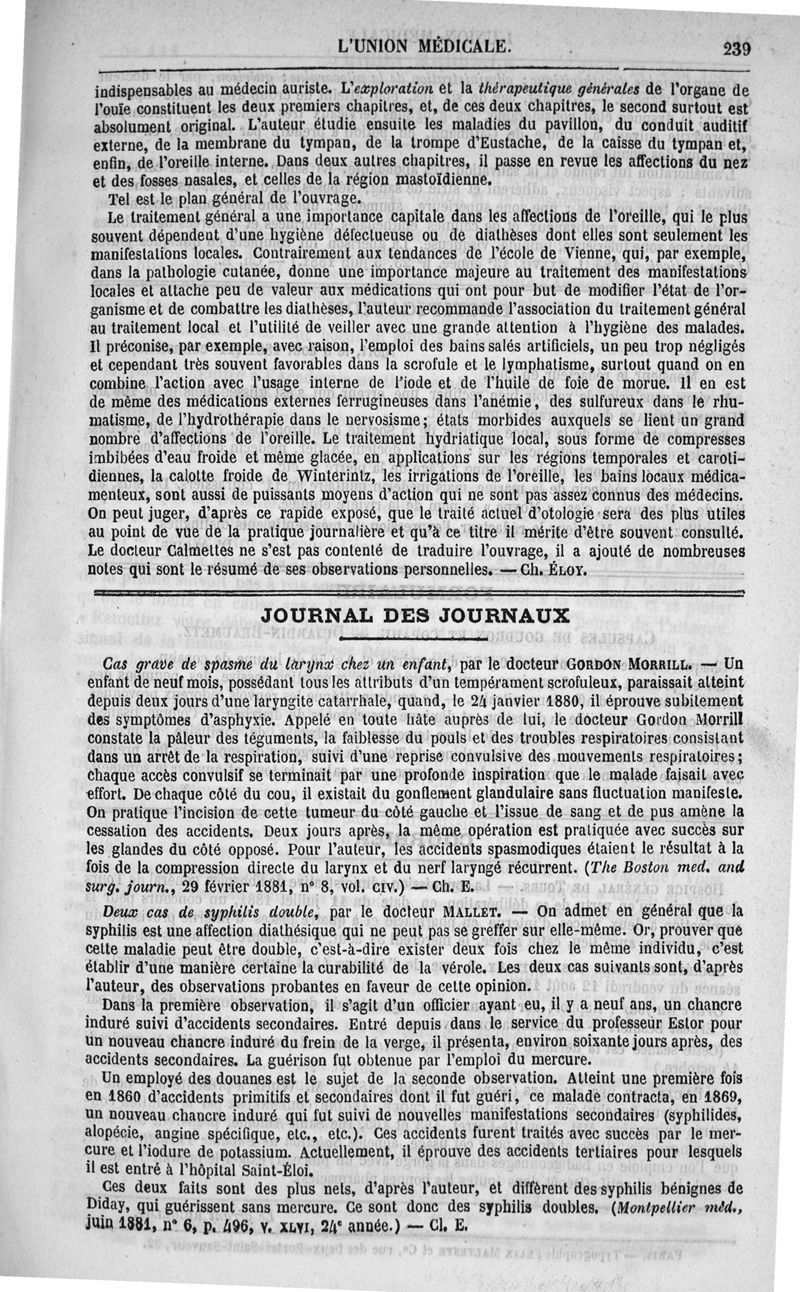 L'UNION MÉDICALE. 239

indispensables au médecin auriste. L'exploration et la thérapeutique générales de l'organe de l'ouïe constituent les deux premiers chapitres, et, de ces deux chapitres, le second surtout est absolument original. L'auteur étudie ensuite les maladies du pavillon, du conduit auditif externe, de la membrane du tympan, de la trompe d'Eustache, de la caisse du tympan et, enfin, de l'oreille interne. Dans deux autres chapitres, il passe en revue les affections du nez et des fosses nasales, et celles de la région mastoïdienne.

Tel est le plan général de l'ouvrage.

Le traitement général a une importance capitale dans les affections de l'oreille, qui le plus souvent dépendent d'une hygiène défectueuse ou de diathèses dont elles sont seulement les manifestations locales. Contrairement aux tendances de l'école de Vienne, qui, par exemple, dans la pathologie cutanée, donne une importance majeure au traitement des manifestations locales et attache peu de valeur aux médications qui ont pour but de modifier l'état de l'organisme et de combattre les diathèses, l'auteur recommande l'association du traitement général au traitement local et l'utilité de veiller avec une grande attention à l'hygiène des malades. Il préconise, par exemple, avec raison, l'emploi des bains salés artificiels, un peu trop négligés et cependant très souvent favorables dans la scrofule et le lymphatisme, surtout quand on en combine l'action avec l'usage interne de l'iode et de l'huile de foie de morue. Il en est de même des médications externes ferrugineuses dans l'anémie, des sulfureux dans le rhumatisme, de l'hydrothérapie dans le nervosisme; états morbides auxquels se lient un grand nombre d'affections de l'oreille. Le traitement hydriatique local, sous forme de compresses imbibées d'eau froide et même glacée, en applications sur les régions temporales et carotidiennes, la calotte froide de Winterintz, les irrigations de l'oreille, les bains locaux médicamenteux, sont aussi de puissants moyens d'action qui ne sont pas assez connus des médecins. On peut juger, d'après ce rapide exposé, que le traité actuel d'otologie sera des plus utiles au point de vue de la pratique journalière et qu'à ce titre il mérite d'être souvent consulté. Le docteur Calmettes ne s'est pas contenté de traduire l'ouvrage, il a ajouté de nombreuses notes qui sont le résumé de ses observations personnelles. — Ch. ÉLOY.

JOURNAL DES JOURNAUX

Cas grave de spasme du larynx chez un enfant, par le docteur GORDON MORRILL. — Un enfant de neuf mois, possédant tous les attributs d'un tempérament scrofuleux, paraissait atteint depuis deux jours d'une laryngite catarrhale, quand, le 24 janvier 1880, il éprouve subitement des symptômes d'asphyxie. Appelé en toute hâte auprès de lui, le docteur Gordon Morrill constate la pâleur des téguments, la faiblesse du pouls et des troubles respiratoires consistant dans un arrêt de la respiration, suivi d'une reprise convulsive des mouvements respiratoires; chaque accès convulsif se terminait par une profonde inspiration que le malade faisait avec effort. De chaque côté du cou, il existait du gonflement glandulaire sans fluctuation manifeste. On pratique l'incision de cette tumeur du côté gauche et l'issue de sang et de pus amène la cessation des accidents. Deux jours après, la même opération est pratiquée avec succès sur les glandes du côté opposé. Pour l'auteur, les accidents spasmodiques étaient le résultat à la fois de la compression directe du larynx et du nerf laryngé récurrent. (The Boston med. and surg. journ., 29 février 1881, n° 8, vol. CIV.) — Ch. E.

Deux cas de syphilis double, par le docteur MALLET. — On admet en général que la syphilis est une affection diathésique qui ne peut pas se greffer sur elle-même. Or, prouver que cette maladie peut être double, c'est-à-dire exister deux fois chez le même individu, c'est établir d'une manière certaine la curabilité de la vérole. Les deux cas suivants sont, d'après l'auteur, des observations probantes en faveur de cette opinion.

Dans la première observation, il s'agit d'un officier ayant eu, il y a neuf ans, un chancre induré suivi d'accidents secondaires. Entré depuis dans le service du professeur Estor pour un nouveau chancre induré du frein de la verge, il présenta, environ soixante jours après, des accidents secondaires. La guérison fut obtenue par l'emploi du mercure.

Un employé des douanes est le sujet de la seconde observation. Atteint une première fois en 1860 d'accidents primitifs et secondaires dont il fut guéri, ce malade contracta, en 1869, un nouveau chancre induré qui fut suivi de nouvelles manifestations secondaires (syphilides, alopécie, angine spécifique, etc., etc.). Ces accidents furent traités avec succès par le mercure et l'iodure de potassium. Actuellement, il éprouve des accidents tertiaires pour lesquels il est entré à l'hôpital Saint-Éloi.

Ces deux faits sont des plus nets, d'après l'auteur, et diffèrent des syphilis bénignes de Diday, qui guérissent sans mercure. Ce sont donc des syphilis doubles. (Montpellier méd., juin 1881, n° 6, p. 496, v. XLVI, 24e année.) — Cl. E.